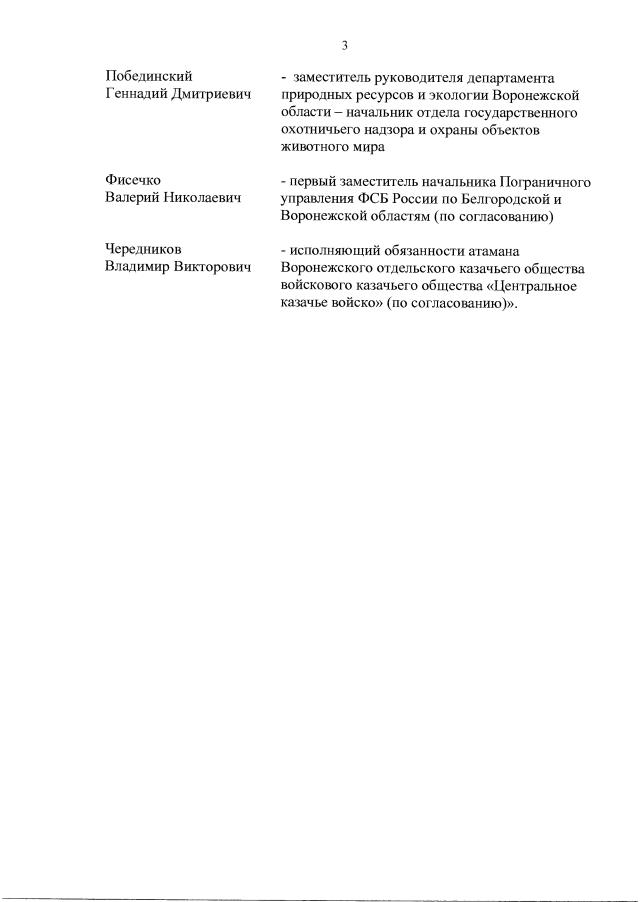 3

Побединский
Геннадий Дмитриевич

- заместитель руководителя департамента природных ресурсов и экологии Воронежской области – начальник отдела государственного охотничьего надзора и охраны объектов животного мира

Фисечко
Валерий Николаевич

- первый заместитель начальника Пограничного управления ФСБ России по Белгородской и Воронежской областям (по согласованию)

Чередников
Владимир Викторович

- исполняющий обязанности атамана Воронежского отдельского казачьего общества войскового казачьего общества «Центральное казачье войско» (по согласованию)».